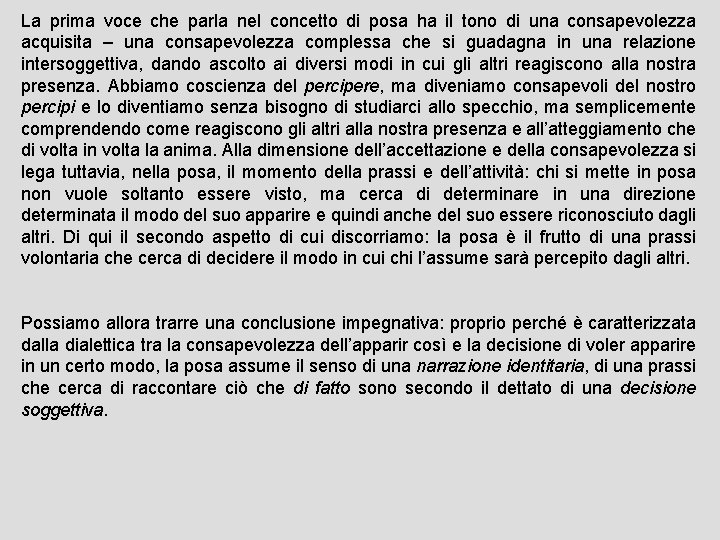 La prima voce che parla nel concetto di posa ha il tono di una consapevolezza acquisita – una consapevolezza complessa che si guadagna in una relazione intersoggettiva, dando ascolto ai diversi modi in cui gli altri reagiscono alla nostra presenza. Abbiamo coscienza del percipere, ma diveniamo consapevoli del nostro percipi e lo diventiamo senza bisogno di studiarci allo specchio, ma semplicemente comprendendo come reagiscono gli altri alla nostra presenza e all'atteggiamento che di volta in volta la anima. Alla dimensione dell'accettazione e della consapevolezza si lega tuttavia, nella posa, il momento della prassi e dell'attività: chi si mette in posa non vuole soltanto essere visto, ma cerca di determinare in una direzione determinata il modo del suo apparire e quindi anche del suo essere riconosciuto dagli altri. Di qui il secondo aspetto di cui discorriamo: la posa è il frutto di una prassi volontaria che cerca di decidere il modo in cui chi l'assume sarà percepito dagli altri.

Possiamo allora trarre una conclusione impegnativa: proprio perché è caratterizzata dalla dialettica tra la consapevolezza dell'apparir così e la decisione di voler apparire in un certo modo, la posa assume il senso di una narrazione identitaria, di una prassi che cerca di raccontare ciò che di fatto sono secondo il dettato di una decisione soggettiva.